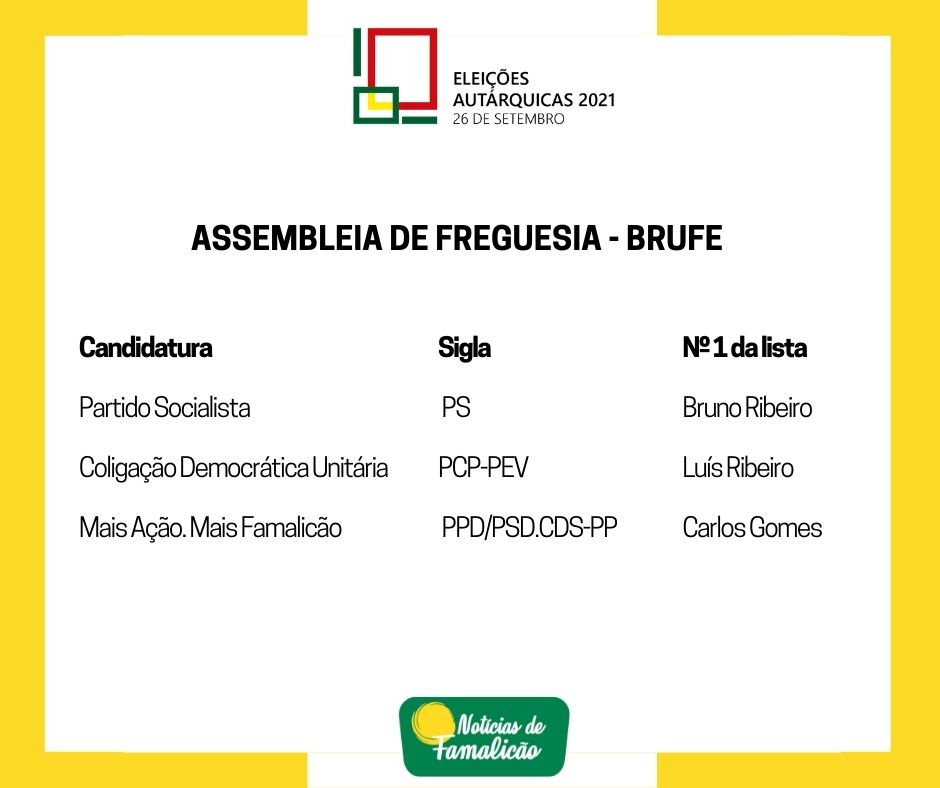 ELEIÇÕES AUTÁRQUICAS 2021
26 DE SETEMBRO

ASSEMBLEIA DE FREGUESIA - BRUFE

| Candidatura | Sigla | Nº 1 da lista |
|---|---|---|
| Partido Socialista | PS | Bruno Ribeiro |
| Coligação Democrática Unitária | PCP-PEV | Luís Ribeiro |
| Mais Ação. Mais Famalicão | PPD/PSD.CDS-PP | Carlos Gomes |

Notícias de Famalicão